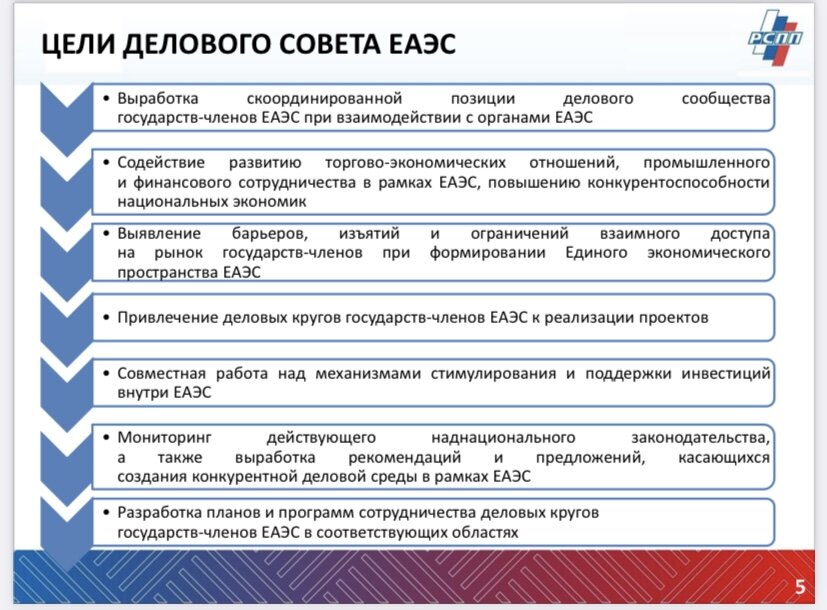 ЦЕЛИ ДЕЛОВОГО СОВЕТА ЕАЭС

РСПП

• Выработка скоординированной позиции делового сообщества государств-членов ЕАЭС при взаимодействии с органами ЕАЭС

• Содействие развитию торгово-экономических отношений, промышленного и финансового сотрудничества в рамках ЕАЭС, повышению конкурентоспособности национальных экономик

• Выявление барьеров, изъятий и ограничений взаимного доступа на рынок государств-членов при формировании Единого экономического пространства ЕАЭС

• Привлечение деловых кругов государств-членов ЕАЭС к реализации проектов

• Совместная работа над механизмами стимулирования и поддержки инвестиций внутри ЕАЭС

• Мониторинг действующего наднационального законодательства, а также выработка рекомендаций и предложений, касающихся создания конкурентной деловой среды в рамках ЕАЭС

• Разработка планов и программ сотрудничества деловых кругов государств-членов ЕАЭС в соответствующих областях

5